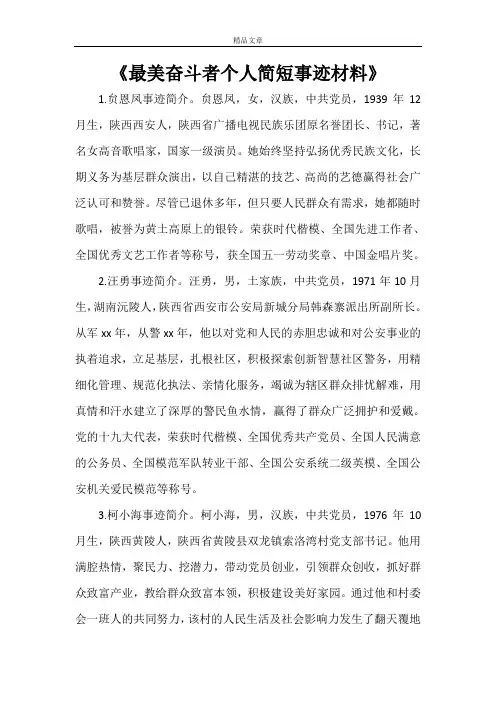 精品文章

《最美奋斗者个人简短事迹材料》

1.贠恩凤事迹简介。贠恩凤，女，汉族，中共党员，1939 年 12 月生，陕西西安人，陕西省广播电视民族乐团原名誉团长、书记，著名女高音歌唱家，国家一级演员。她始终坚持弘扬优秀民族文化，长期义务为基层群众演出，以自己精湛的技艺、高尚的艺德赢得社会广泛认可和赞誉。尽管已退休多年，但只要人民群众有需求，她都随时歌唱，被誉为黄土高原上的银铃。荣获时代楷模、全国先进工作者、全国优秀文艺工作者等称号，获全国五一劳动奖章、中国金唱片奖。

2.汪勇事迹简介。汪勇，男，土家族，中共党员，1971 年 10 月生，湖南沅陵人，陕西省西安市公安局新城分局韩森寨派出所副所长。从军 xx 年，从警 xx 年，他以对党和人民的赤胆忠诚和对公安事业的执着追求，立足基层，扎根社区，积极探索创新智慧社区警务，用精细化管理、规范化执法、亲情化服务，竭诚为辖区群众排忧解难，用真情和汗水建立了深厚的警民鱼水情，赢得了群众广泛拥护和爱戴。党的十九大代表，荣获时代楷模、全国优秀共产党员、全国人民满意的公务员、全国模范军队转业干部、全国公安系统二级英模、全国公安机关爱民模范等称号。

3.柯小海事迹简介。柯小海，男，汉族，中共党员，1976 年 10 月生，陕西黄陵人，陕西省黄陵县双龙镇索洛湾村党支部书记。他用满腔热情，聚民力、挖潜力，带动党员创业，引领群众创收，抓好群众致富产业，教给群众致富本领，积极建设美好家园。通过他和村委会一班人的共同努力，该村的人民生活及社会影响力发生了翻天覆地